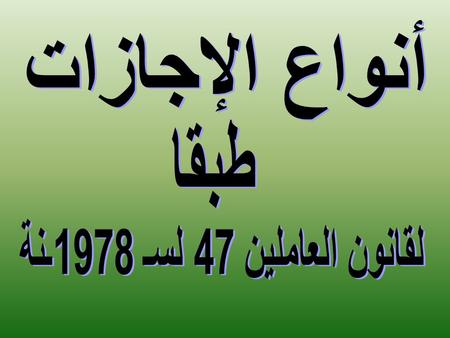 أنواع الإجازات طبقا
لقانون العاملين 47 لسـ 1978 نة